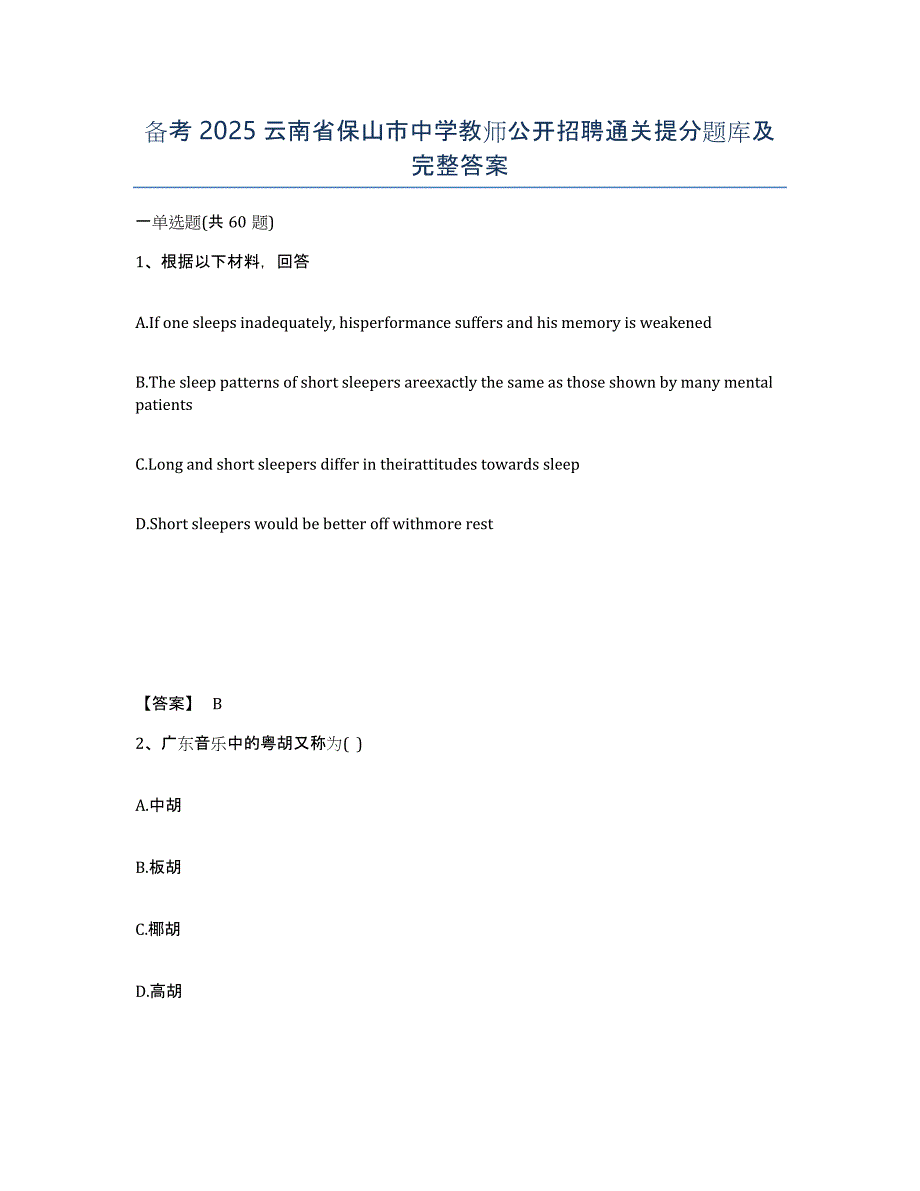 备考 2025 云南省保山市中学教师公开招聘通关提分题库及完整答案

一单选题(共 60 题)

1、根据以下材料，回答

A.If one sleeps inadequately, hisperformance suffers and his memory is weakened

B.The sleep patterns of short sleepers areexactly the same as those shown by many mental patients

C.Long and short sleepers differ in theirattitudes towards sleep

D.Short sleepers would be better off withmore rest

【答案】 B

2、广东音乐中的粤胡又称为( )

A.中胡

B.板胡

C.椰胡

D.高胡